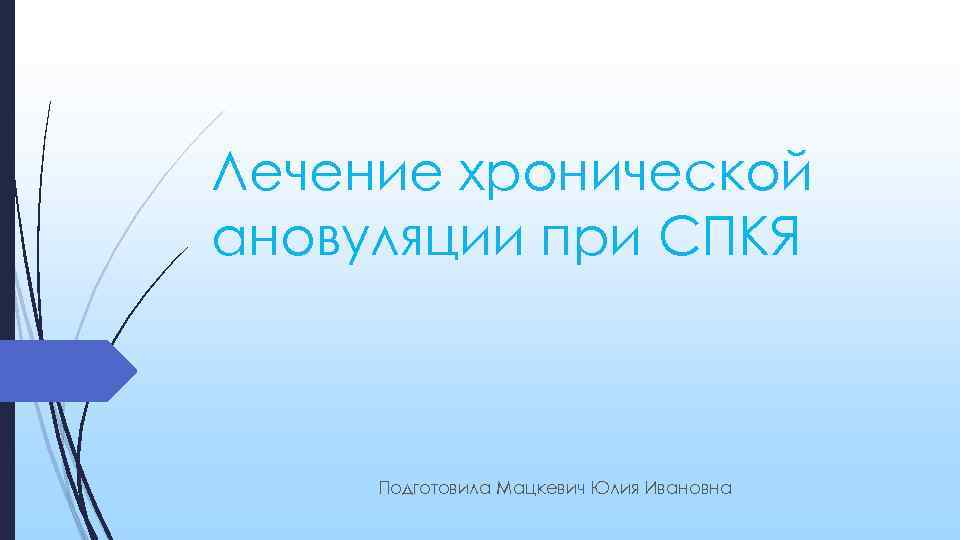 Лечение хронической ановуляции при СПКЯ

Подготовила Мацкевич Юлия Ивановна